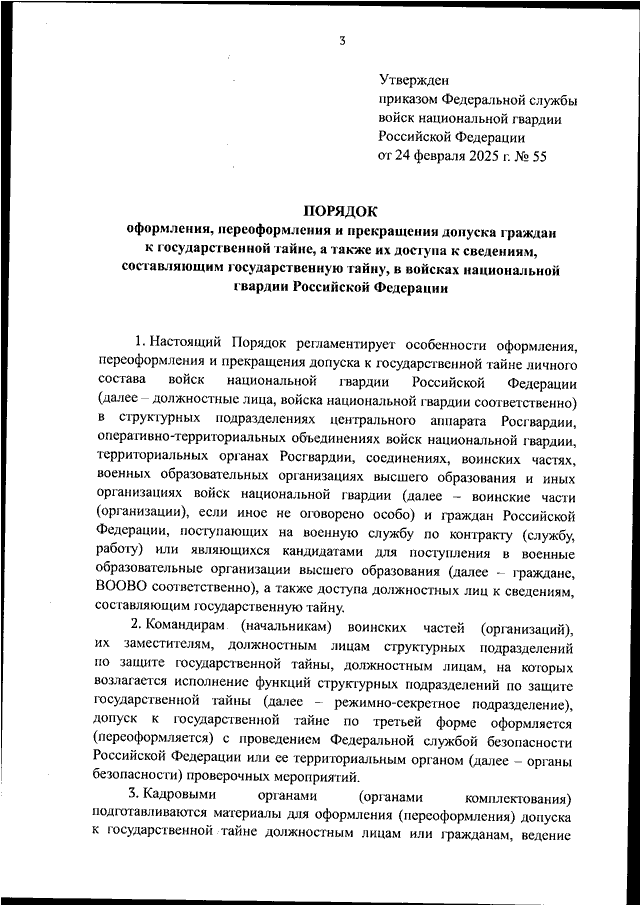 3

Утвержден
приказом Федеральной службы
войск национальной гвардии
Российской Федерации
от 24 февраля 2025 г. № 55

ПОРЯДОК
оформления, переоформления и прекращения допуска граждан к государственной тайне, а также их доступа к сведениям, составляющим государственную тайну, в войсках национальной гвардии Российской Федерации

1. Настоящий Порядок регламентирует особенности оформления, переоформления и прекращения допуска к государственной тайне личного состава войск национальной гвардии Российской Федерации (далее – должностные лица, войска национальной гвардии соответственно) в структурных подразделениях центрального аппарата Росгвардии, оперативно-территориальных объединениях войск национальной гвардии, территориальных органах Росгвардии, соединениях, воинских частях, военных образовательных организациях высшего образования и иных организациях войск национальной гвардии (далее – воинские части (организации), если иное не оговорено особо) и граждан Российской Федерации, поступающих на военную службу по контракту (службу, работу) или являющихся кандидатами для поступления в военные образовательные организации высшего образования (далее – граждане, ВООВО соответственно), а также доступа должностных лиц к сведениям, составляющим государственную тайну.

2. Командирам (начальникам) воинских частей (организаций), их заместителям, должностным лицам структурных подразделений по защите государственной тайны, должностным лицам, на которых возлагается исполнение функций структурных подразделений по защите государственной тайны (далее – режимно-секретное подразделение), допуск к государственной тайне по третьей форме оформляется (переоформляется) с проведением Федеральной службой безопасности Российской Федерации или ее территориальным органом (далее – органы безопасности) проверочных мероприятий.

3. Кадровыми органами (органами комплектования) подготавливаются материалы для оформления (переоформления) допуска к государственной тайне должностным лицам или гражданам, ведение